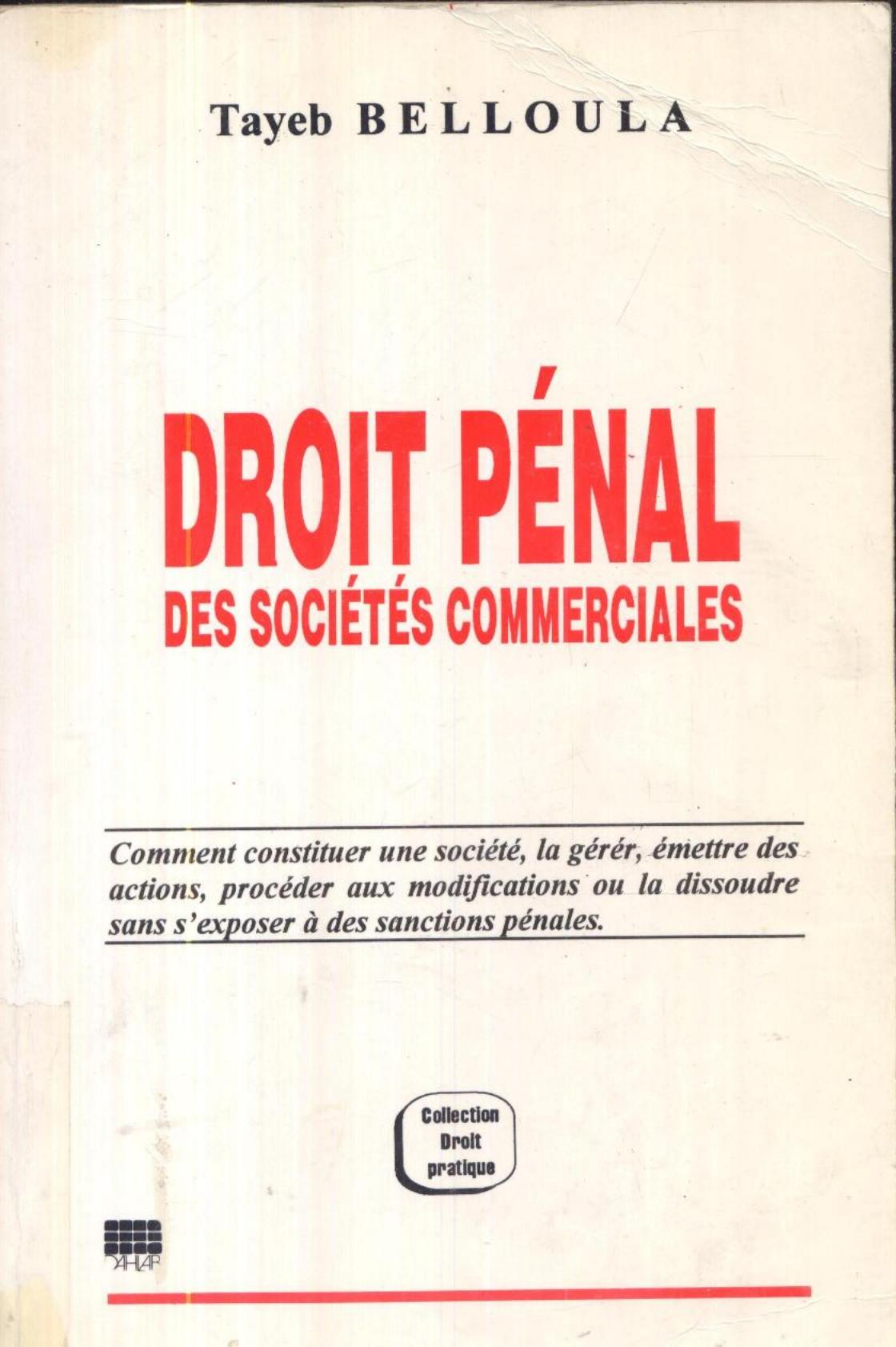 Tayeb BELLOULA

DROIT PÉNAL
DES SOCIÉTÉS COMMERCIALES

Comment constituer une société, la gérér, émettre des actions, procéder aux modifications ou la dissoudre sans s'exposer à des sanctions pénales.

Collection
Droit
pratique

DAHLAB